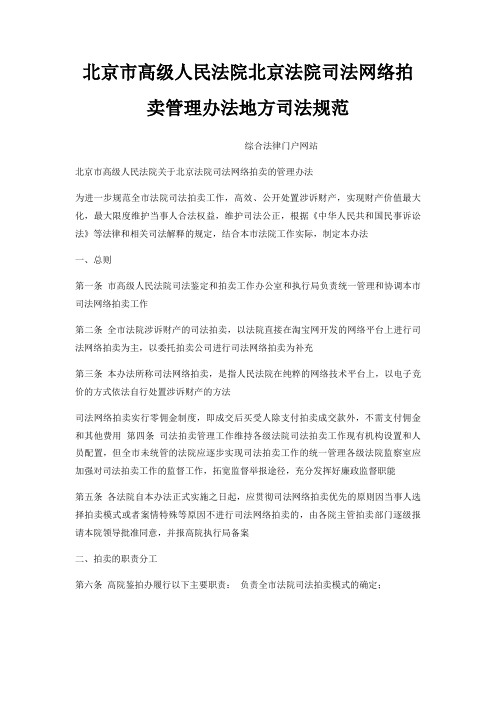 北京市高级人民法院北京法院司法网络拍卖管理办法地方司法规范

综合法律门户网站

北京市高级人民法院关于北京法院司法网络拍卖的管理办法

为进一步规范全市法院司法拍卖工作，高效、公开处置涉诉财产，实现财产价值最大化，最大限度维护当事人合法权益，维护司法公正，根据《中华人民共和国民事诉讼法》等法律和相关司法解释的规定，结合本市法院工作实际，制定本办法

一、总则

第一条 市高级人民法院司法鉴定和拍卖工作办公室和执行局负责统一管理和协调本市司法网络拍卖工作

第二条 全市法院涉诉财产的司法拍卖，以法院直接在淘宝网开发的网络平台上进行司法网络拍卖为主，以委托拍卖公司进行司法网络拍卖为补充

第三条 本办法所称司法网络拍卖，是指人民法院在纯粹的网络技术平台上，以电子竞价的方式依法自行处置涉诉财产的方法

司法网络拍卖实行零佣金制度，即成交后买受人除支付拍卖成交款外，不需支付佣金和其他费用 第四条 司法拍卖管理工作维持各级法院司法拍卖工作现有机构设置和人员配置，但全市未统管的法院应逐步实现司法拍卖工作的统一管理各级法院监察室应加强对司法拍卖工作的监督工作，拓宽监督举报途径，充分发挥好廉政监督职能

第五条 各法院自本办法正式实施之日起，应贯彻司法网络拍卖优先的原则因当事人选择拍卖模式或者案情特殊等原因不进行司法网络拍卖的，由各院主管拍卖部门逐级报请本院领导批准同意，并报高院执行局备案

二、拍卖的职责分工

第六条 高院鉴拍办履行以下主要职责： 负责全市法院司法拍卖模式的确定；